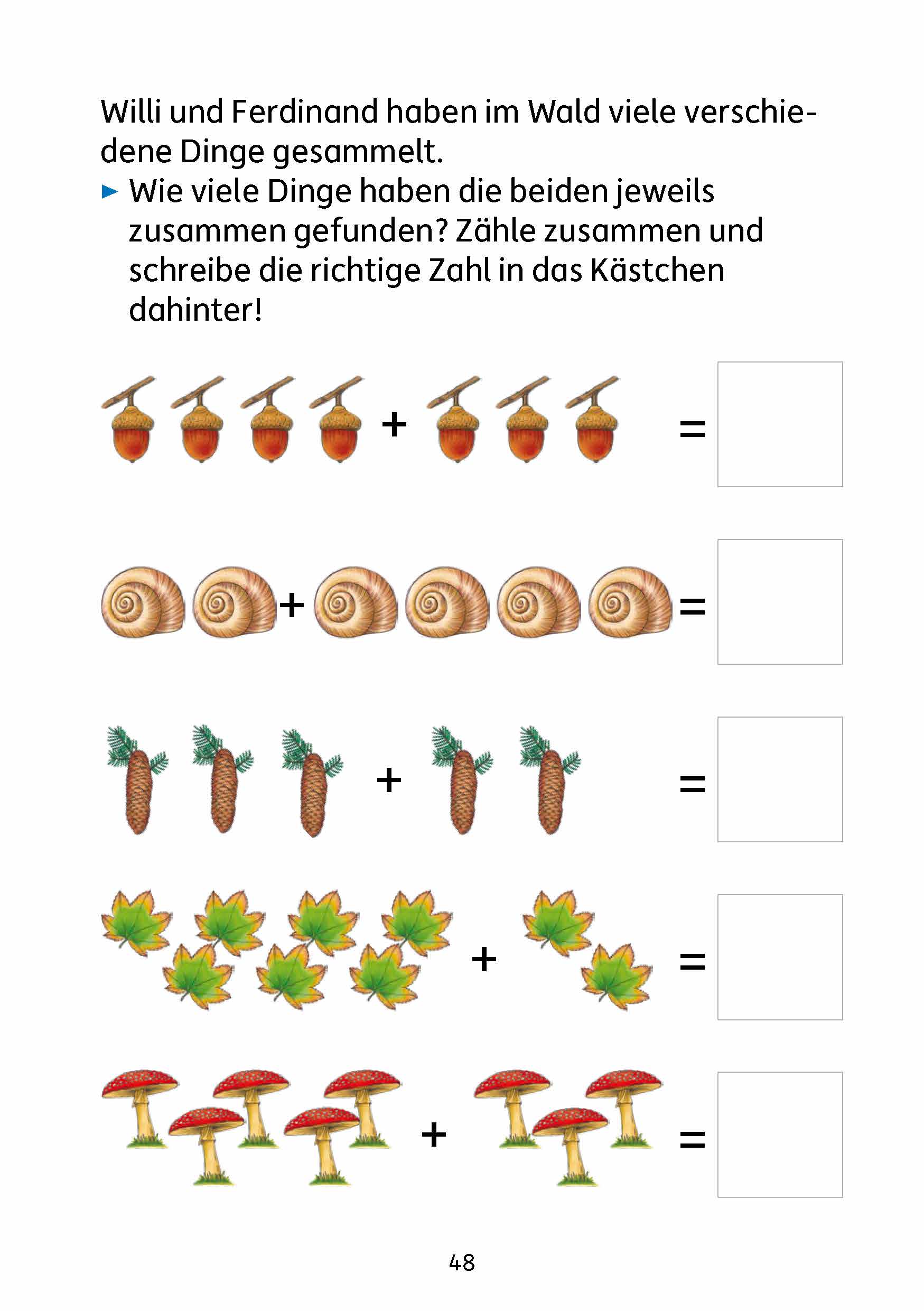 Willi und Ferdinand haben im Wald viele verschiedene Dinge gesammelt.

► Wie viele Dinge haben die beiden jeweils zusammen gefunden? Zähle zusammen und schreibe die richtige Zahl in das Kästchen dahinter!

+ =

+ =

+ =

+ =

+ =

48